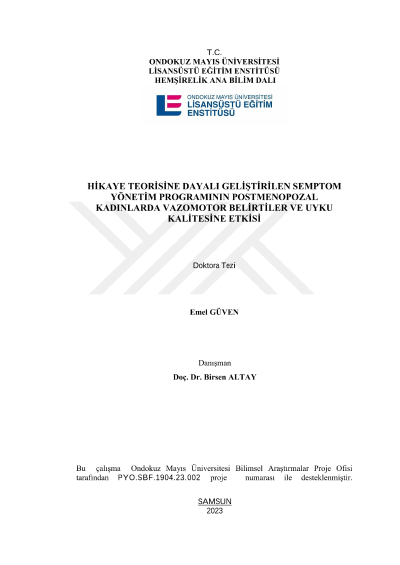 T.C.
ONDOKUZ MAYIS ÜNİVERSİTESİ
LİSANSÜSTÜ EĞİTİM ENSTİTÜSÜ
HEMŞİRELİK ANA BİLİM DALI

ONDOKUZ MAYIS ÜNİVERSİTESİ
LİSANSÜSTÜ EĞİTİM
ENSTİTÜSÜ

HİKAYE TEORİSİNE DAYALI GELİŞTİRİLEN SEMPTOM YÖNETİM PROGRAMININ POSTMENOPOZAL KADINLARDA VAZOMOTOR BELİRTİLER VE UYKU KALİTESİNE ETKİSİ

Doktora Tezi

Emel GÜVEN

Danışman
Doç. Dr. Birsen ALTAY

Bu çalışma Ondokuz Mayıs Üniversitesi Bilimsel Araştırmalar Proje Ofisi tarafından PYO.SBF.1904.23.002 proje numarası ile desteklenmiştir.

SAMSUN
2023